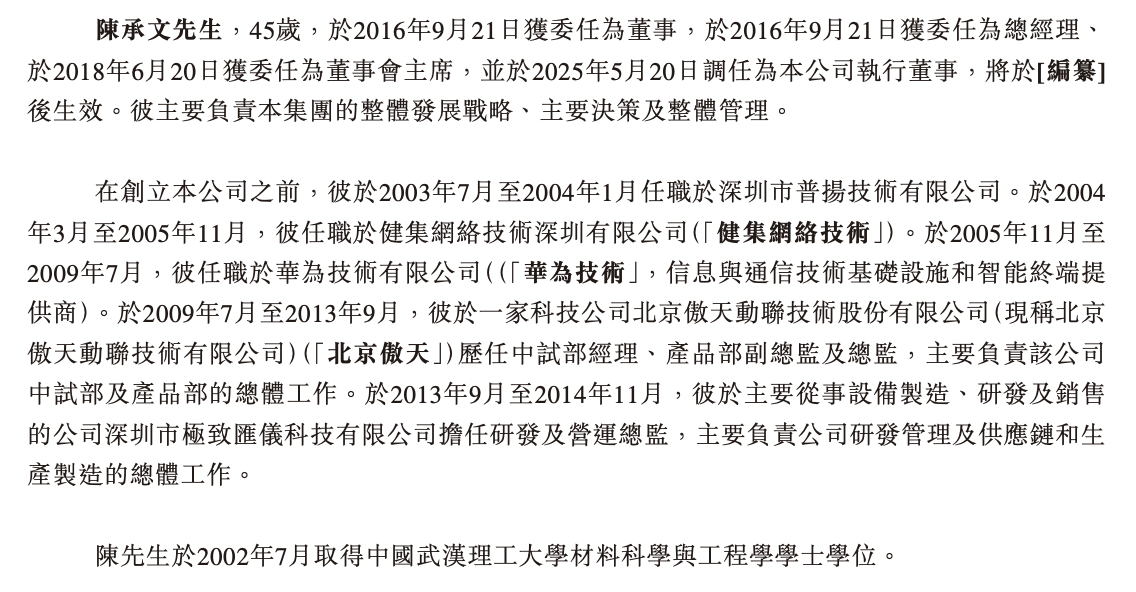 陳承文先生，45歲，於2016年9月21日獲委任為董事，於2016年9月21日獲委任為總經理、於2018年6月20日獲委任為董事會主席，並於2025年5月20日調任為本公司執行董事，將於[編纂]後生效。彼主要負責本集團的整體發展戰略、主要決策及整體管理。

在創立本公司之前，彼於2003年7月至2004年1月任職於深圳市普揚技術有限公司。於2004年3月至2005年11月，彼任職於健集網絡技術深圳有限公司(「健集網絡技術」)。於2005年11月至2009年7月，彼任職於華為技術有限公司((「華為技術」，信息與通信技術基礎設施和智能終端提供商)。於2009年7月至2013年9月，彼於一家科技公司北京傲天動聯技術股份有限公司(現稱北京傲天動聯技術有限公司)(「北京傲天」)歷任中試部經理、產品部副總監及總監，主要負責該公司中試部及產品部的總體工作。於2013年9月至2014年11月，彼於主要從事設備製造、研發及銷售的公司深圳市極致匯儀科技有限公司擔任研發及營運總監，主要負責公司研發管理及供應鏈和生產製造的總體工作。

陳先生於2002年7月取得中國武漢理工大學材料科學與工程學學士學位。